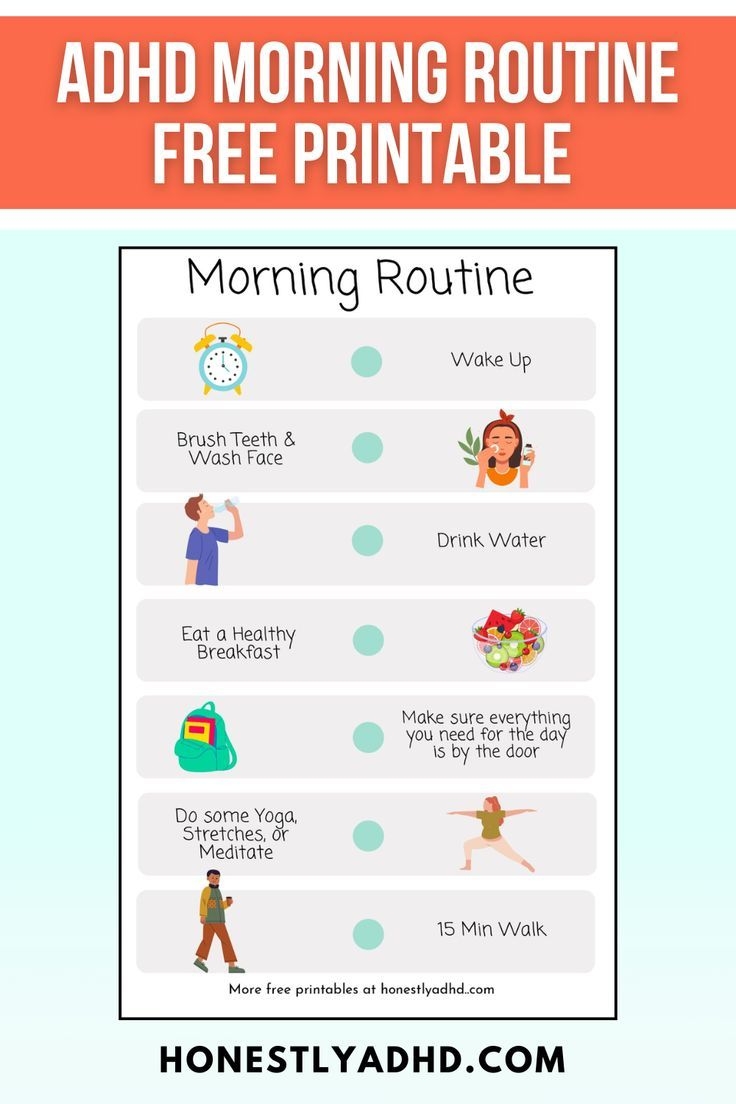 ADHD MORNING ROUTINE FREE PRINTABLE

Morning Routine

Wake Up

Brush Teeth & Wash Face

Drink Water

Eat a Healthy Breakfast

Make sure everything you need for the day is by the door

Do some Yoga, Stretches, or Meditate

15 Min Walk

More free printables at honestlyadhd.com

HONESTLYADHD.COM